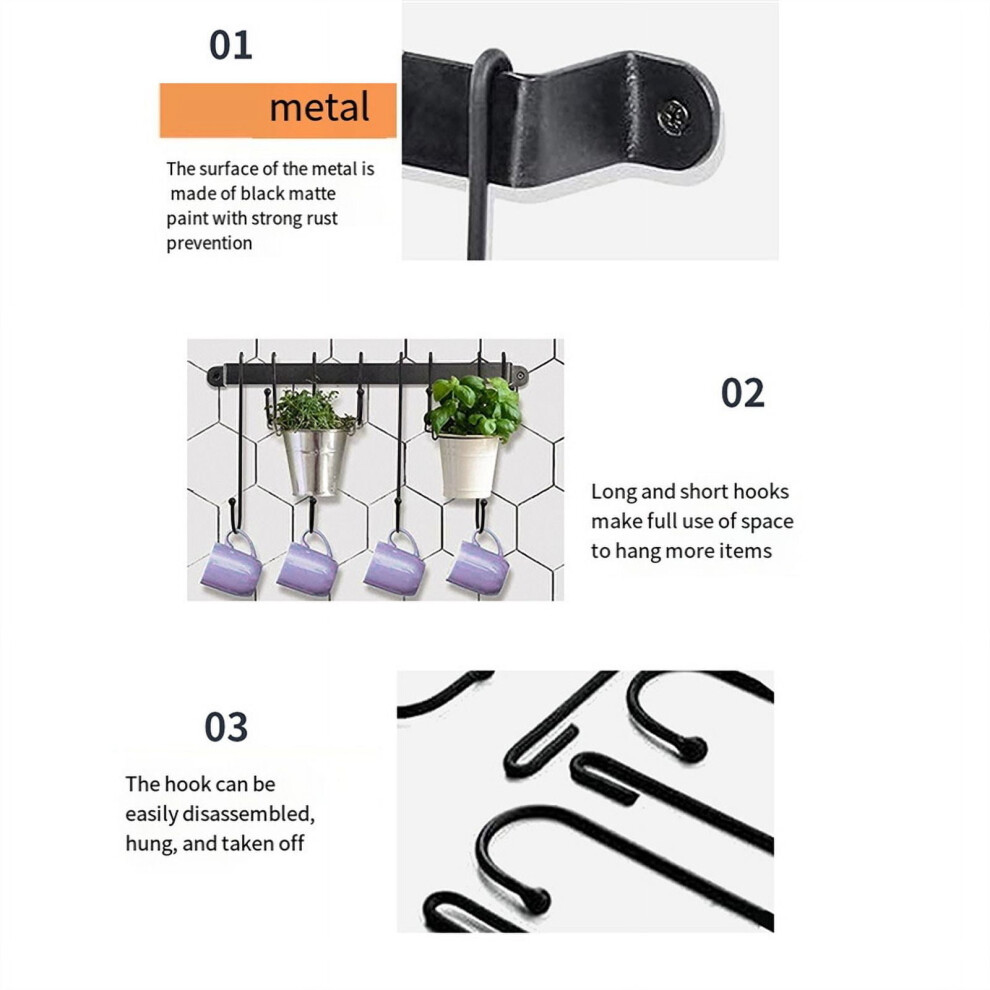 01

metal

The surface of the metal is made of black matte paint with strong rust prevention

02

Long and short hooks make full use of space to hang more items

03

The hook can be easily disassembled, hung, and taken off